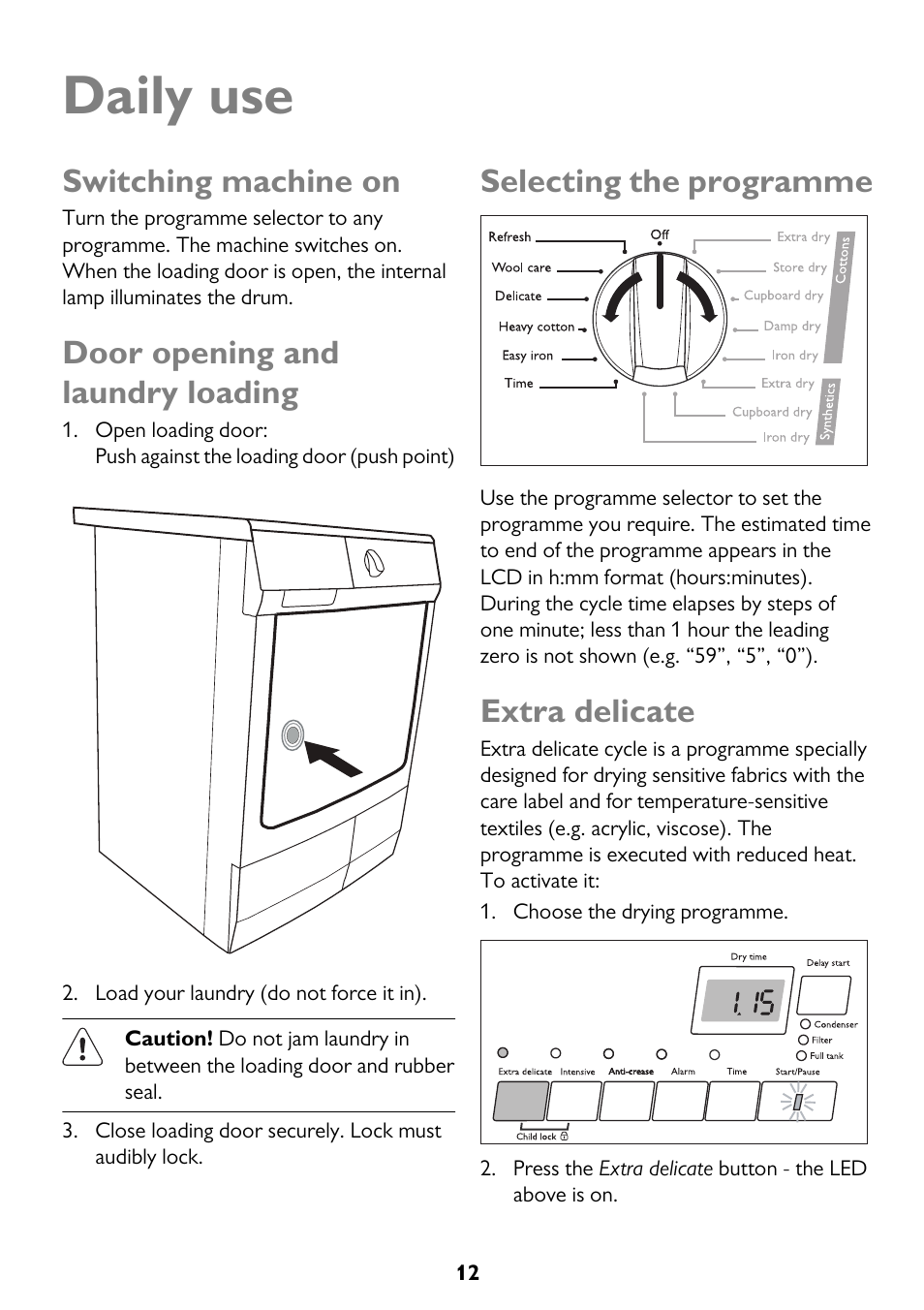 Daily use

Switching machine on

Turn the programme selector to any programme. The machine switches on. When the loading door is open, the internal lamp illuminates the drum.

Door opening and laundry loading

1. Open loading door:
Push against the loading door (push point)

2. Load your laundry (do not force it in).

Caution! Do not jam laundry in between the loading door and rubber seal.

3. Close loading door securely. Lock must audibly lock.

Selecting the programme

Refresh
Wool care
Delicate
Heavy cotton
Easy iron
Time
Off
Extra dry
Store dry
Cupboard dry
Damp dry
Iron dry
Cottons
Extra dry
Cupboard dry
Iron dry
Synthetics

Use the programme selector to set the programme you require. The estimated time to end of the programme appears in the LCD in h:mm format (hours:minutes). During the cycle time elapses by steps of one minute; less than 1 hour the leading zero is not shown (e.g. “59”, “5”, “0”).

Extra delicate

Extra delicate cycle is a programme specially designed for drying sensitive fabrics with the care label and for temperature-sensitive textiles (e.g. acrylic, viscose). The programme is executed with reduced heat. To activate it:

1. Choose the drying programme.

Dry time
1.15
Delay start
Condenser
Filter
Full tank
Extra delicate
Intensive
Anti-crease
Alarm
Time
Start/Pause
Child lock

2. Press the Extra delicate button - the LED above is on.

12